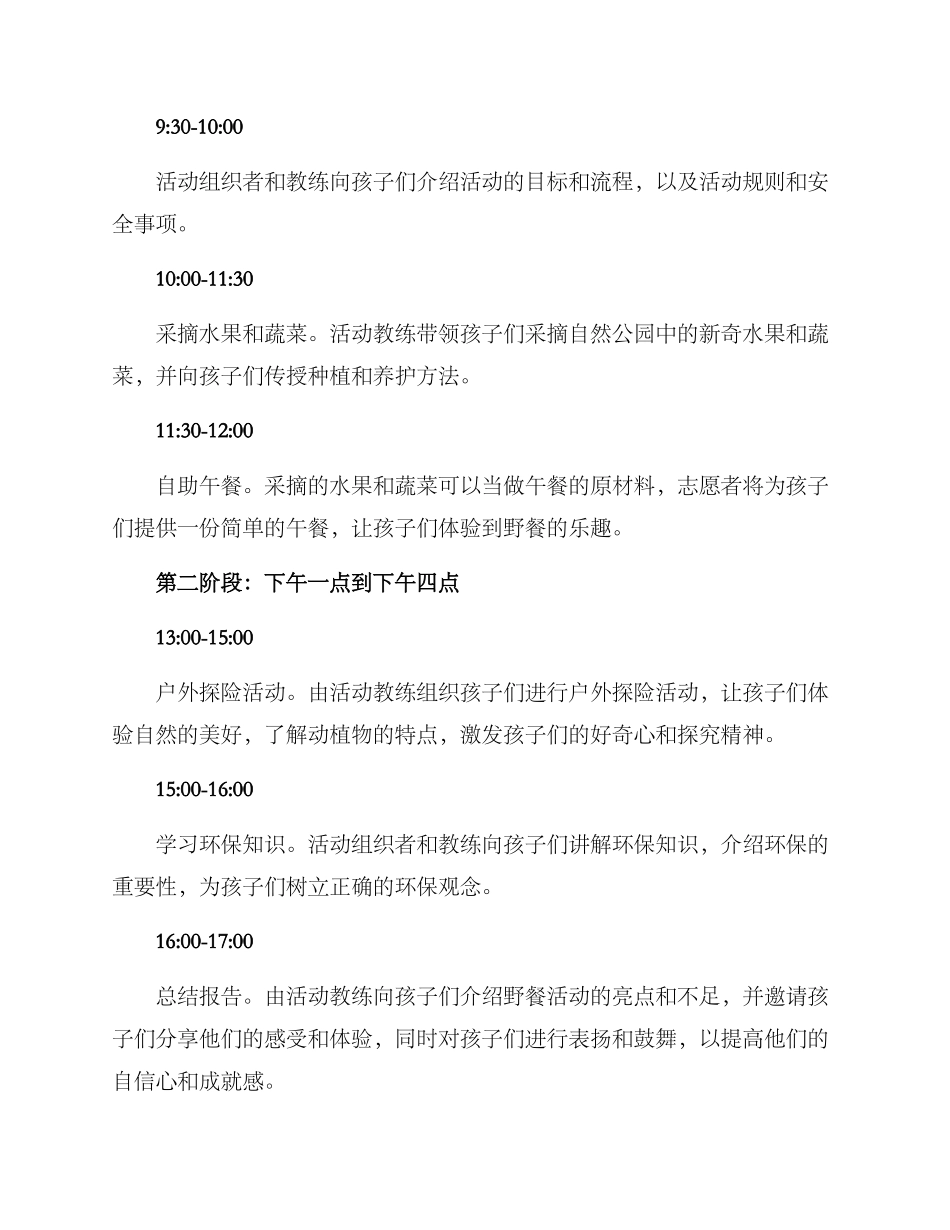 9:30-10:00

活动组织者和教练向孩子们介绍活动的目标和流程，以及活动规则和安全事项。

10:00-11:30

采摘水果和蔬菜。活动教练带领孩子们采摘自然公园中的新奇水果和蔬菜，并向孩子们传授种植和养护方法。

11:30-12:00

自助午餐。采摘的水果和蔬菜可以当做午餐的原材料，志愿者将为孩子们提供一份简单的午餐，让孩子们体验到野餐的乐趣。

第二阶段：下午一点到下午四点

13:00-15:00

户外探险活动。由活动教练组织孩子们进行户外探险活动，让孩子们体验自然的美好，了解动植物的特点，激发孩子们的好奇心和探究精神。

15:00-16:00

学习环保知识。活动组织者和教练向孩子们讲解环保知识，介绍环保的重要性，为孩子们树立正确的环保观念。

16:00-17:00

总结报告。由活动教练向孩子们介绍野餐活动的亮点和不足，并邀请孩子们分享他们的感受和体验，同时对孩子们进行表扬和鼓舞，以提高他们的自信心和成就感。